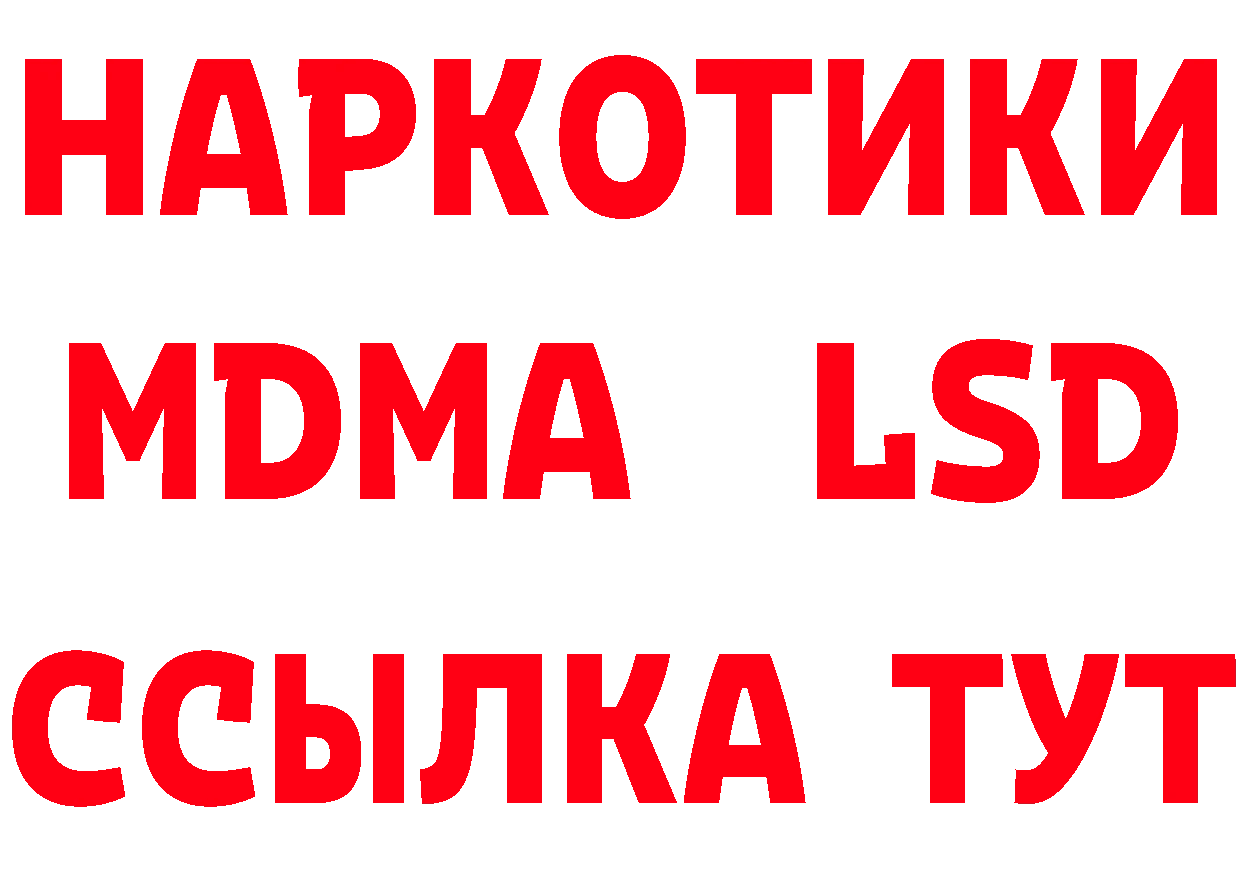 НАРКОТИКИ
MDMA LSD
ССЫЛКА ТУТ